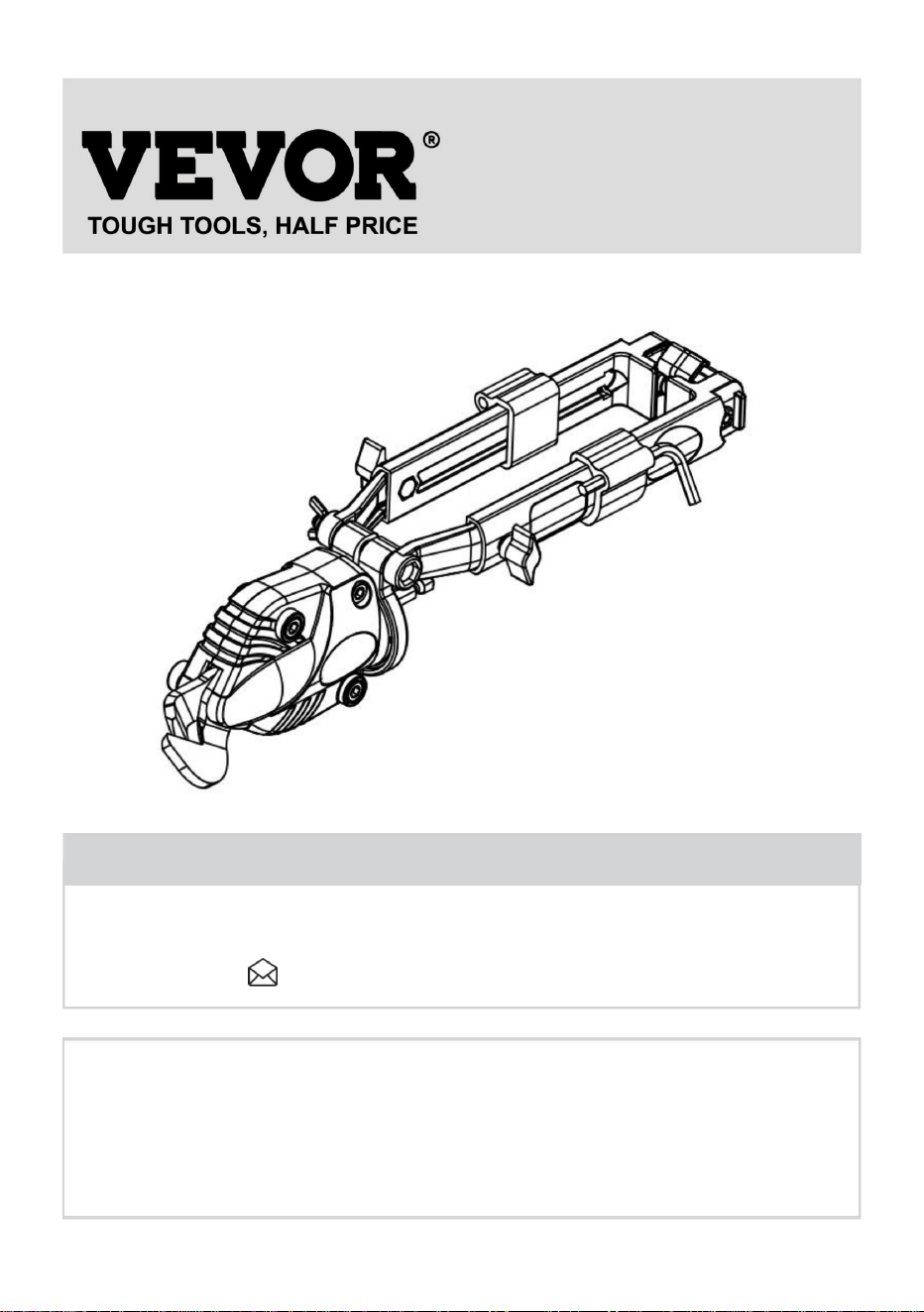 VEVOR®
TOUGH TOOLS, HALF PRICE